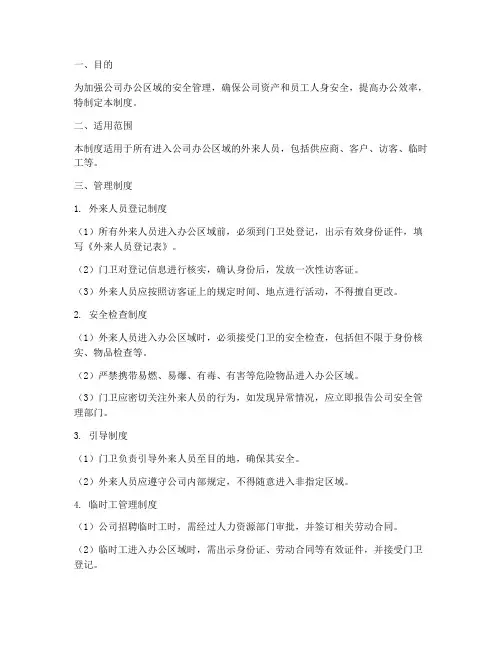 一、目的

为加强公司办公区域的安全管理，确保公司资产和员工人身安全，提高办公效率，特制定本制度。

二、适用范围

本制度适用于所有进入公司办公区域的外来人员，包括供应商、客户、访客、临时工等。

三、管理制度

1. 外来人员登记制度

（1）所有外来人员进入办公区域前，必须到门卫处登记，出示有效身份证件，填写《外来人员登记表》。

（2）门卫对登记信息进行核实，确认身份后，发放一次性访客证。

（3）外来人员应按照访客证上的规定时间、地点进行活动，不得擅自更改。

2. 安全检查制度

（1）外来人员进入办公区域时，必须接受门卫的安全检查，包括但不限于身份核实、物品检查等。

（2）严禁携带易燃、易爆、有毒、有害等危险物品进入办公区域。

（3）门卫应密切关注外来人员的行为，如发现异常情况，应立即报告公司安全管理部门。

3. 引导制度

（1）门卫负责引导外来人员至目的地，确保其安全。

（2）外来人员应遵守公司内部规定，不得随意进入非指定区域。

4. 临时工管理制度

（1）公司招聘临时工时，需经过人力资源部门审批，并签订相关劳动合同。

（2）临时工进入办公区域时，需出示身份证、劳动合同等有效证件，并接受门卫登记。